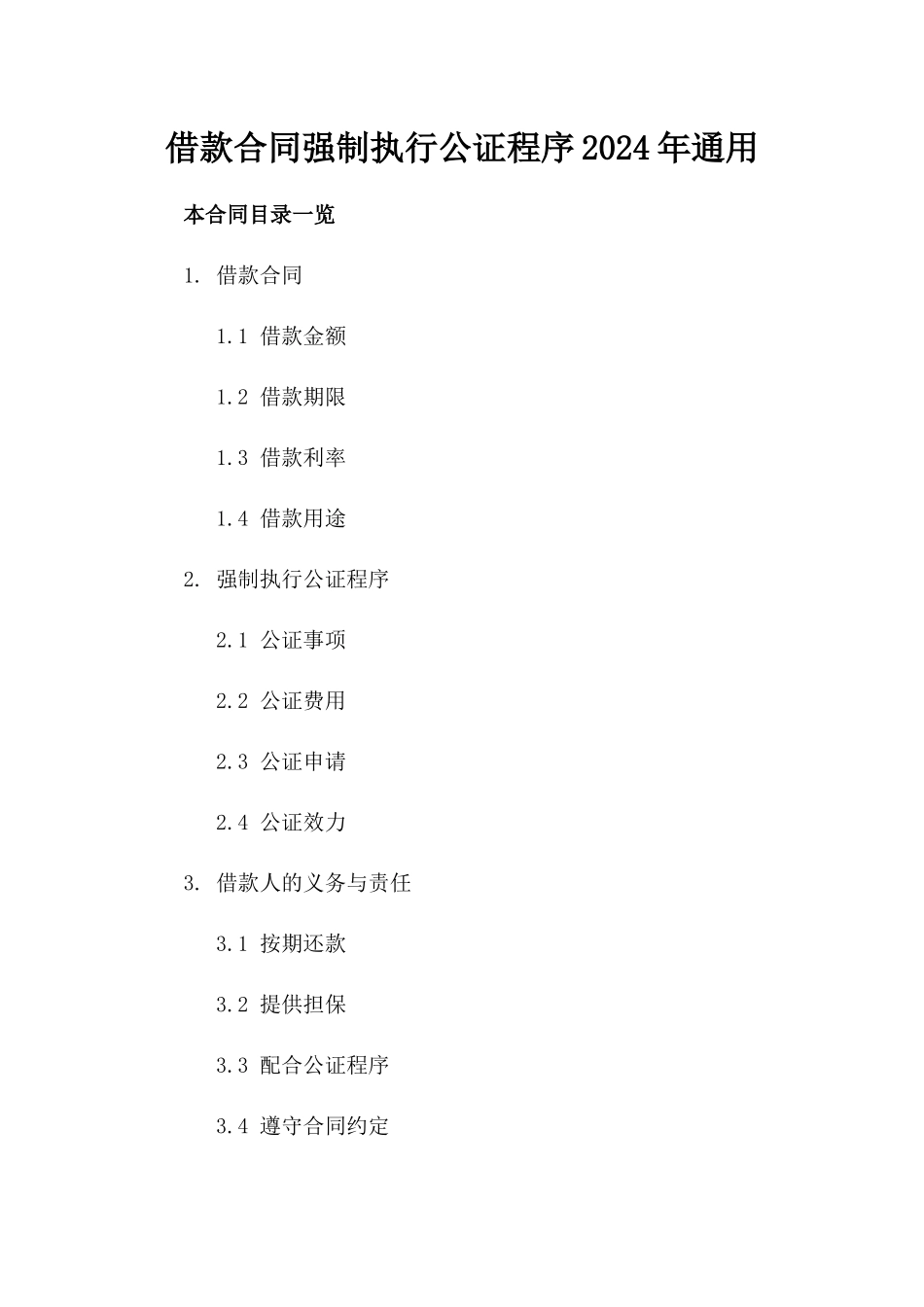 借款合同强制执行公证程序2024年通用

本合同目录一览

1. 借款合同

1.1 借款金额

1.2 借款期限

1.3 借款利率

1.4 借款用途

2. 强制执行公证程序

2.1 公证事项

2.2 公证费用

2.3 公证申请

2.4 公证效力

3. 借款人的义务与责任

3.1 按期还款

3.2 提供担保

3.3 配合公证程序

3.4 遵守合同约定